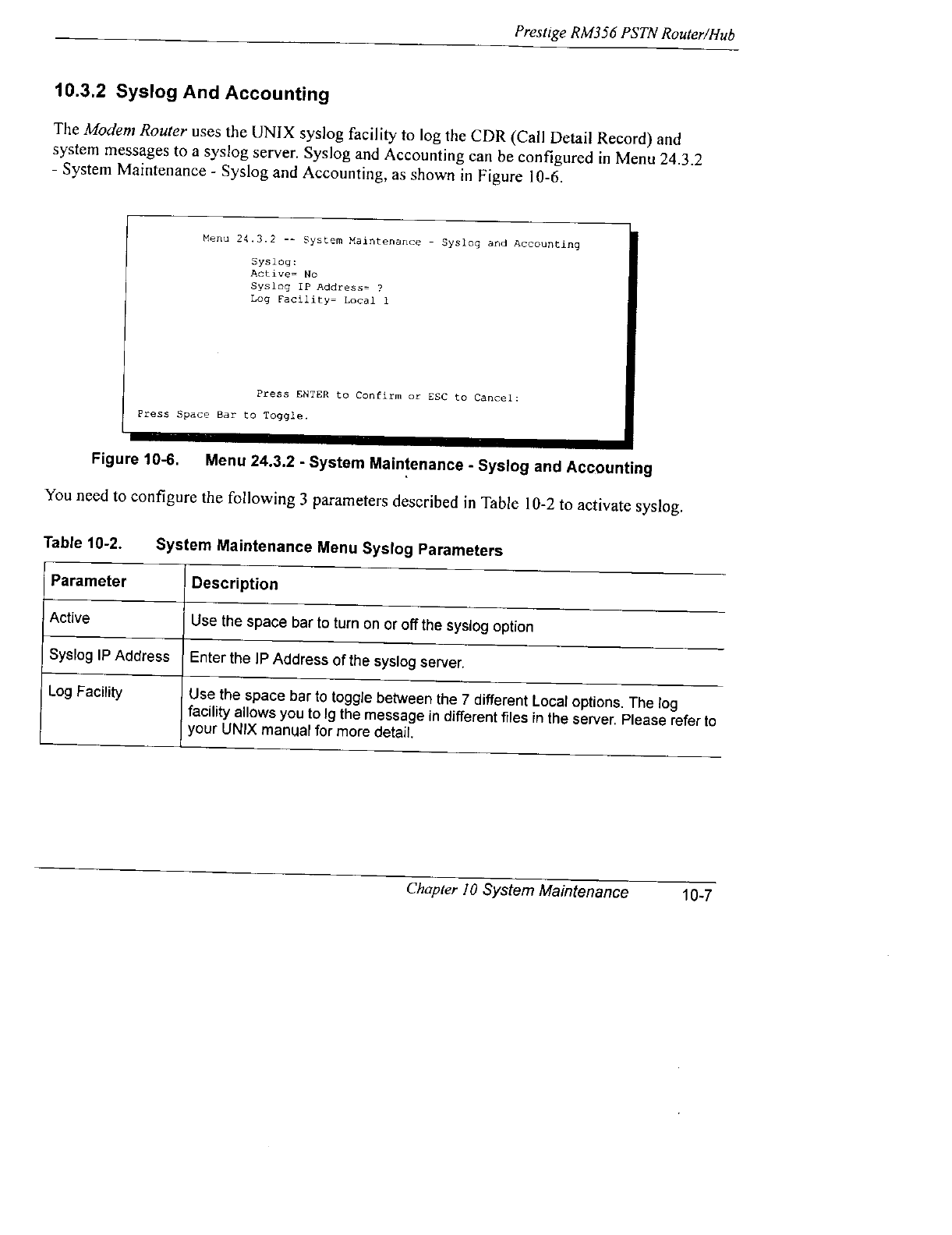 Prestige RM356 PSTN Router/Hub

10.3.2 Syslog And Accounting

The Modem Router uses the UNIX syslog facility to log the CDR (Call Detail Record) and system messages to a syslog server. Syslog and Accounting can be configured in Menu 24.3.2 - System Maintenance - Syslog and Accounting, as shown in Figure 10-6.

Menu 24.3.2 -- System Maintenance - Syslog and Accounting

Syslog:
Active= No
Syslog IP Address= ?
Log Facility= Local 1

Press ENTER to Confirm or ESC to Cancel:
Press Space Bar to Toggle.

Figure 10-6. Menu 24.3.2 - System Maintenance - Syslog and Accounting

You need to configure the following 3 parameters described in Table 10-2 to activate syslog.

Table 10-2. System Maintenance Menu Syslog Parameters

| Parameter | Description |
|---|---|
| Active | Use the space bar to turn on or off the syslog option |
| Syslog IP Address | Enter the IP Address of the syslog server. |
| Log Facility | Use the space bar to toggle between the 7 different Local options. The log facility allows you to lg the message in different files in the server. Please refer to your UNIX manual for more detail. |

Chapter 10 System Maintenance 10-7